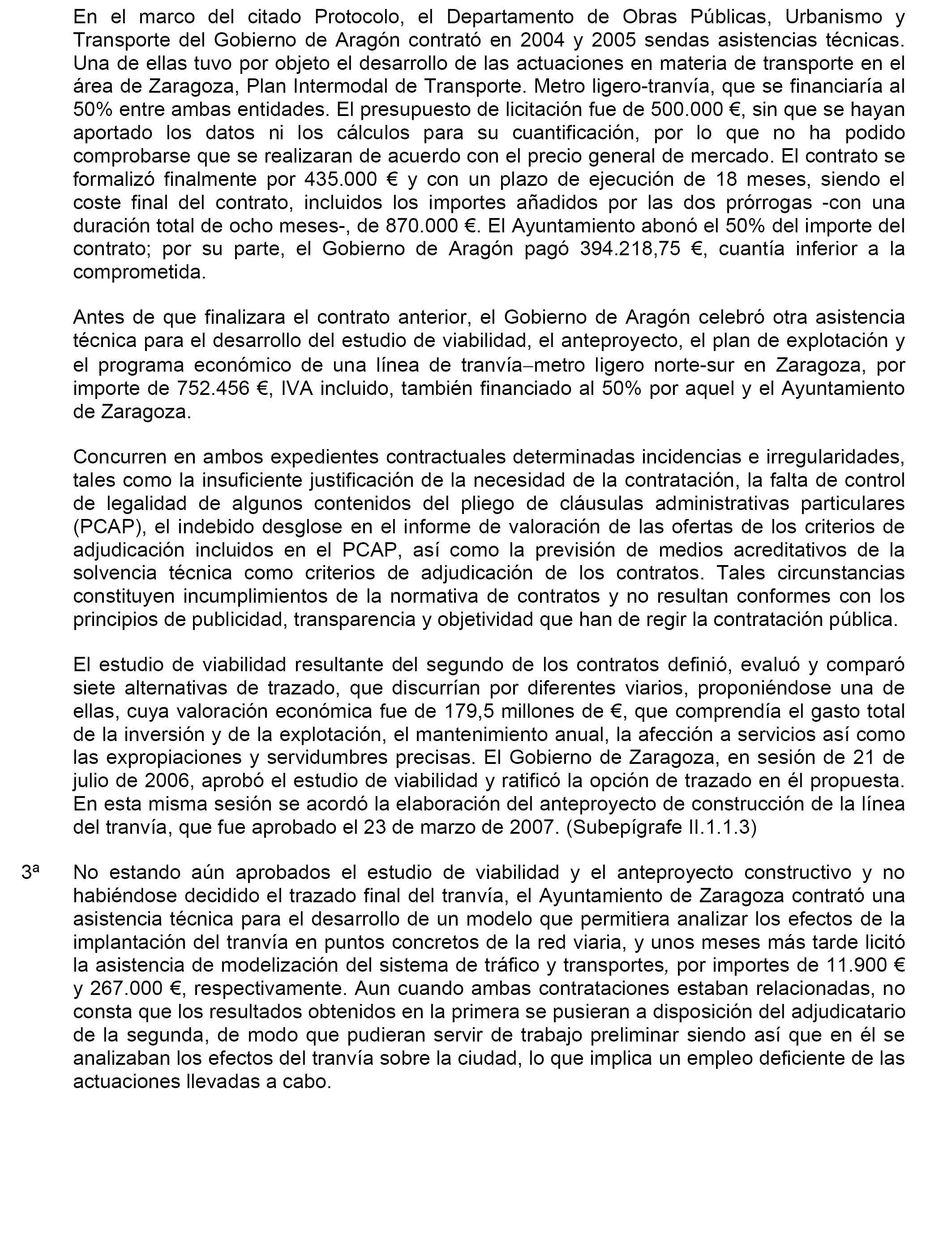 En el marco del citado Protocolo, el Departamento de Obras Públicas, Urbanismo y Transporte del Gobierno de Aragón contrató en 2004 y 2005 sendas asistencias técnicas. Una de ellas tuvo por objeto el desarrollo de las actuaciones en materia de transporte en el área de Zaragoza, Plan Intermodal de Transporte. Metro ligero-tranvía, que se financiaría al 50% entre ambas entidades. El presupuesto de licitación fue de 500.000 €, sin que se hayan aportado los datos ni los cálculos para su cuantificación, por lo que no ha podido comprobarse que se realizaran de acuerdo con el precio general de mercado. El contrato se formalizó finalmente por 435.000 € y con un plazo de ejecución de 18 meses, siendo el coste final del contrato, incluidos los importes añadidos por las dos prórrogas -con una duración total de ocho meses-, de 870.000 €. El Ayuntamiento abonó el 50% del importe del contrato; por su parte, el Gobierno de Aragón pagó 394.218,75 €, cuantía inferior a la comprometida.

Antes de que finalizara el contrato anterior, el Gobierno de Aragón celebró otra asistencia técnica para el desarrollo del estudio de viabilidad, el anteproyecto, el plan de explotación y el programa económico de una línea de tranvía–metro ligero norte-sur en Zaragoza, por importe de 752.456 €, IVA incluido, también financiado al 50% por aquel y el Ayuntamiento de Zaragoza.

Concurren en ambos expedientes contractuales determinadas incidencias e irregularidades, tales como la insuficiente justificación de la necesidad de la contratación, la falta de control de legalidad de algunos contenidos del pliego de cláusulas administrativas particulares (PCAP), el indebido desglose en el informe de valoración de las ofertas de los criterios de adjudicación incluidos en el PCAP, así como la previsión de medios acreditativos de la solvencia técnica como criterios de adjudicación de los contratos. Tales circunstancias constituyen incumplimientos de la normativa de contratos y no resultan conformes con los principios de publicidad, transparencia y objetividad que han de regir la contratación pública.

El estudio de viabilidad resultante del segundo de los contratos definió, evaluó y comparó siete alternativas de trazado, que discurrían por diferentes viarios, proponiéndose una de ellas, cuya valoración económica fue de 179,5 millones de €, que comprendía el gasto total de la inversión y de la explotación, el mantenimiento anual, la afección a servicios así como las expropiaciones y servidumbres precisas. El Gobierno de Zaragoza, en sesión de 21 de julio de 2006, aprobó el estudio de viabilidad y ratificó la opción de trazado en él propuesta. En esta misma sesión se acordó la elaboración del anteproyecto de construcción de la línea del tranvía, que fue aprobado el 23 de marzo de 2007. (Subepígrafe II.1.1.3)

3ª No estando aún aprobados el estudio de viabilidad y el anteproyecto constructivo y no habiéndose decidido el trazado final del tranvía, el Ayuntamiento de Zaragoza contrató una asistencia técnica para el desarrollo de un modelo que permitiera analizar los efectos de la implantación del tranvía en puntos concretos de la red viaria, y unos meses más tarde licitó la asistencia de modelización del sistema de tráfico y transportes, por importes de 11.900 € y 267.000 €, respectivamente. Aun cuando ambas contrataciones estaban relacionadas, no consta que los resultados obtenidos en la primera se pusieran a disposición del adjudicatario de la segunda, de modo que pudieran servir de trabajo preliminar siendo así que en él se analizaban los efectos del tranvía sobre la ciudad, lo que implica un empleo deficiente de las actuaciones llevadas a cabo.